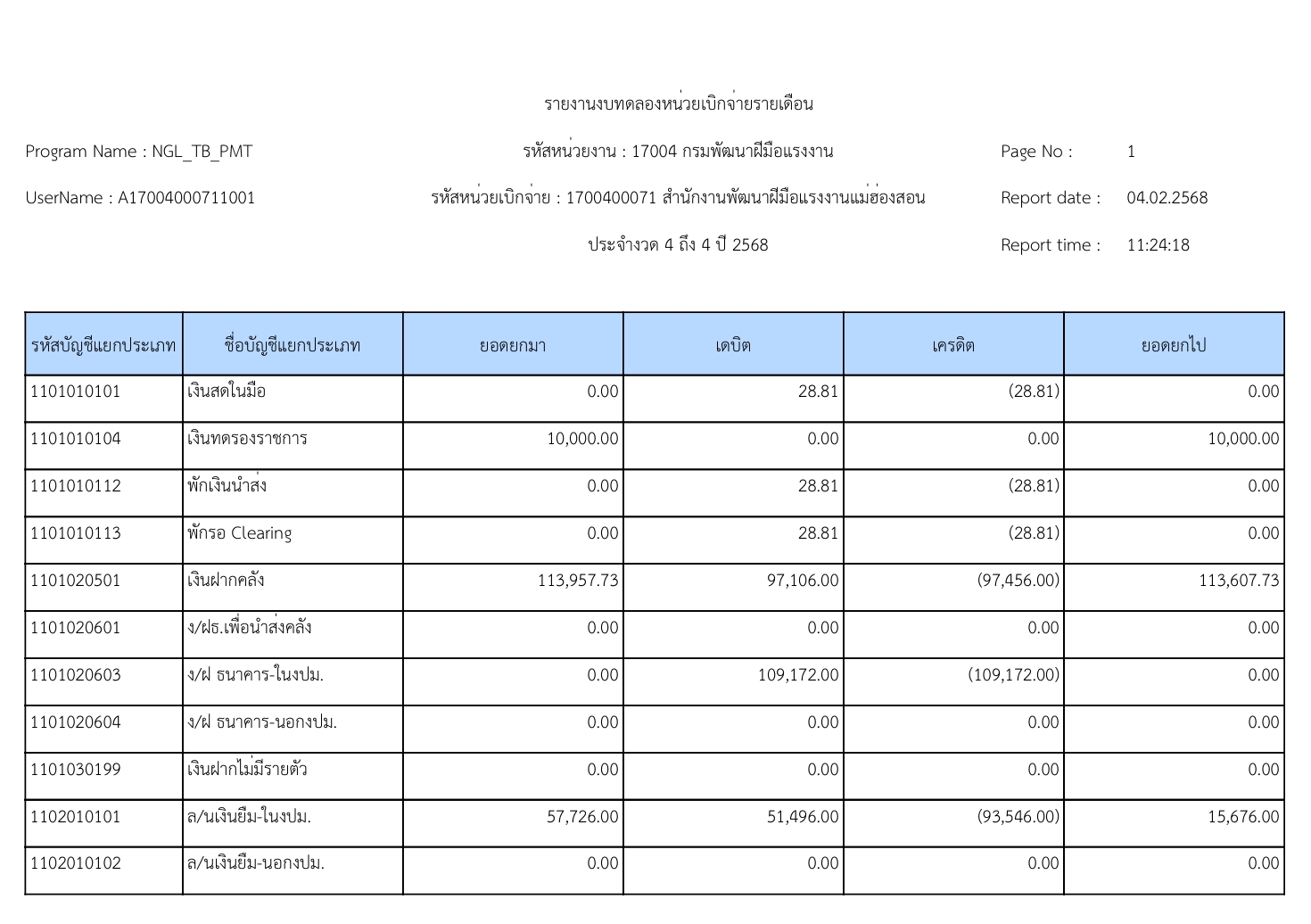 รายงานงบทดลองหน่วยเบิกจ่ายรายเดือน

Program Name : NGL_TB_PMT
รหัสหน่วยงาน : 17004 กรมพัฒนาฝีมือแรงงาน
Page No : 1

UserName : A17004000711001
รหัสหน่วยเบิกจ่าย : 1700400071 สำนักงานพัฒนาฝีมือแรงงานแม่ฮ่องสอน
Report date : 04.02.2568

ประจำงวด 4 ถึง 4 ปี 2568
Report time : 11:24:18

| รหัสบัญชีแยกประเภท | ชื่อบัญชีแยกประเภท | ยอดยกมา | เดบิต | เครดิต | ยอดยกไป |
|---|---|---|---|---|---|
| 1101010101 | เงินสดในมือ | 0.00 | 28.81 | (28.81) | 0.00 |
| 1101010104 | เงินทดรองราชการ | 10,000.00 | 0.00 | 0.00 | 10,000.00 |
| 1101010112 | พักเงินนำส่ง | 0.00 | 28.81 | (28.81) | 0.00 |
| 1101010113 | พักรอ Clearing | 0.00 | 28.81 | (28.81) | 0.00 |
| 1101020501 | เงินฝากคลัง | 113,957.73 | 97,106.00 | (97,456.00) | 113,607.73 |
| 1101020601 | ง/ฝธ.เพื่อนำส่งคลัง | 0.00 | 0.00 | 0.00 | 0.00 |
| 1101020603 | ง/ฝ ธนาคาร-ในงปม. | 0.00 | 109,172.00 | (109,172.00) | 0.00 |
| 1101020604 | ง/ฝ ธนาคาร-นอกงปม. | 0.00 | 0.00 | 0.00 | 0.00 |
| 1101030199 | เงินฝากไม่มีรายตัว | 0.00 | 0.00 | 0.00 | 0.00 |
| 1102010101 | ล/นเงินยืม-ในงปม. | 57,726.00 | 51,496.00 | (93,546.00) | 15,676.00 |
| 1102010102 | ล/นเงินยืม-นอกงปม. | 0.00 | 0.00 | 0.00 | 0.00 |